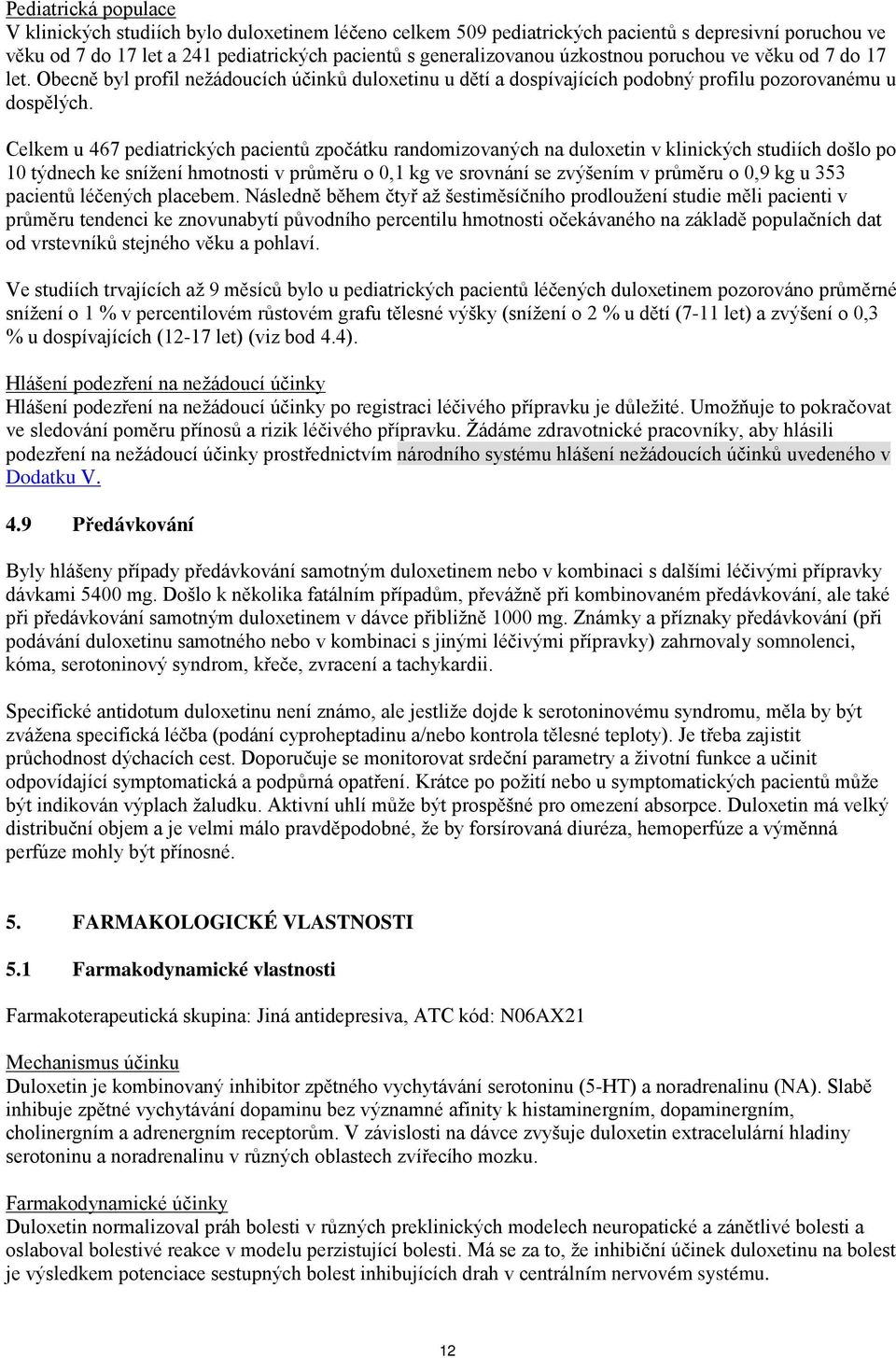 Pediatrická populace
V klinických studiích bylo duloxetinem léčeno celkem 509 pediatrických pacientů s depresivní poruchou ve věku od 7 do 17 let a 241 pediatrických pacientů s generalizovanou úzkostnou poruchou ve věku od 7 do 17 let. Obecně byl profil nežádoucích účinků duloxetinu u dětí a dospívajících podobný profilu pozorovanému u dospělých.

Celkem u 467 pediatrických pacientů zpočátku randomizovaných na duloxetin v klinických studiích došlo po 10 týdnech ke snížení hmotnosti v průměru o 0,1 kg ve srovnání se zvýšením v průměru o 0,9 kg u 353 pacientů léčených placebem. Následně během čtyř až šestiměsíčního prodloužení studie měli pacienti v průměru tendenci ke znovunabytí původního percentilu hmotnosti očekávaného na základě populačních dat od vrstevníků stejného věku a pohlaví.

Ve studiích trvajících až 9 měsíců bylo u pediatrických pacientů léčených duloxetinem pozorováno průměrné snížení o 1 % v percentilovém růstovém grafu tělesné výšky (snížení o 2 % u dětí (7-11 let) a zvýšení o 0,3 % u dospívajících (12-17 let) (viz bod 4.4).

Hlášení podezření na nežádoucí účinky
Hlášení podezření na nežádoucí účinky po registraci léčivého přípravku je důležité. Umožňuje to pokračovat ve sledování poměru přínosů a rizik léčivého přípravku. Žádáme zdravotnické pracovníky, aby hlásili podezření na nežádoucí účinky prostřednictvím národního systému hlášení nežádoucích účinků uvedeného v Dodatku V.

4.9 Předávkování

Byly hlášeny případy předávkování samotným duloxetinem nebo v kombinaci s dalšími léčivými přípravky dávkami 5400 mg. Došlo k několika fatálním případům, převážně při kombinovaném předávkování, ale také při předávkování samotným duloxetinem v dávce přibližně 1000 mg. Známky a příznaky předávkování (při podávání duloxetinu samotného nebo v kombinaci s jinými léčivými přípravky) zahrnovaly somnolenci, kóma, serotoninový syndrom, křeče, zvracení a tachykardii.

Specifické antidotum duloxetinu není známo, ale jestliže dojde k serotoninovému syndromu, měla by být zvážena specifická léčba (podání cyproheptadinu a/nebo kontrola tělesné teploty). Je třeba zajistit průchodnost dýchacích cest. Doporučuje se monitorovat srdeční parametry a životní funkce a učinit odpovídající symptomatická a podpůrná opatření. Krátce po požití nebo u symptomatických pacientů může být indikován výplach žaludku. Aktivní uhlí může být prospěšné pro omezení absorpce. Duloxetin má velký distribuční objem a je velmi málo pravděpodobné, že by forsírovaná diuréza, hemoperfúze a výměnná perfúze mohly být přínosné.

5. FARMAKOLOGICKÉ VLASTNOSTI

5.1 Farmakodynamické vlastnosti

Farmakoterapeutická skupina: Jiná antidepresiva, ATC kód: N06AX21

Mechanismus účinku
Duloxetin je kombinovaný inhibitor zpětného vychytávání serotoninu (5-HT) a noradrenalinu (NA). Slabě inhibuje zpětné vychytávání dopaminu bez významné afinity k histaminergním, dopaminergním, cholinergním a adrenergním receptorům. V závislosti na dávce zvyšuje duloxetin extracelulární hladiny serotoninu a noradrenalinu v různých oblastech zvířecího mozku.

Farmakodynamické účinky
Duloxetin normalizoval práh bolesti v různých preklinických modelech neuropatické a zánětlivé bolesti a oslaboval bolestivé reakce v modelu perzistující bolesti. Má se za to, že inhibiční účinek duloxetinu na bolest je výsledkem potenciace sestupných bolest inhibujících drah v centrálním nervovém systému.

12